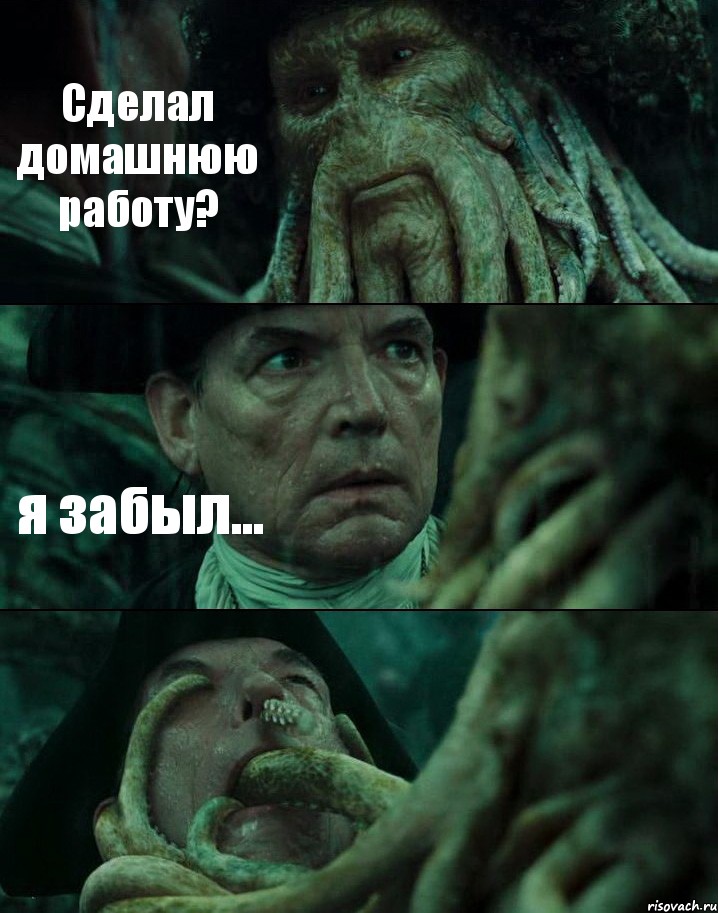 Сделал домашнюю работу?

я забыл...

risovach.ru